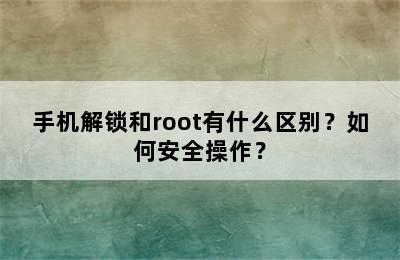 手机解锁和root有什么区别？如何安全操作？